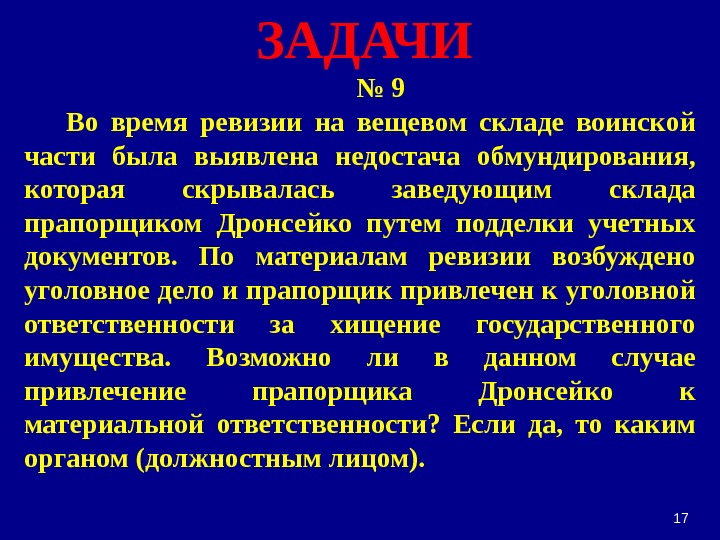 ЗАДАЧИ

№ 9

Во время ревизии на вещевом складе воинской части была выявлена недостача обмундирования, которая скрывалась заведующим склада прапорщиком Дронсейко путем подделки учетных документов. По материалам ревизии возбуждено уголовное дело и прапорщик привлечен к уголовной ответственности за хищение государственного имущества. Возможно ли в данном случае привлечение прапорщика Дронсейко к материальной ответственности? Если да, то каким органом (должностным лицом).

17